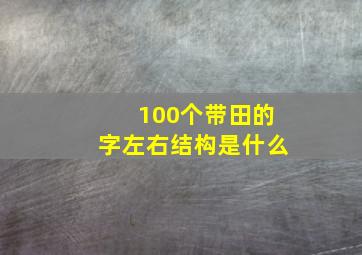 100个带田的
字左右结构是什么